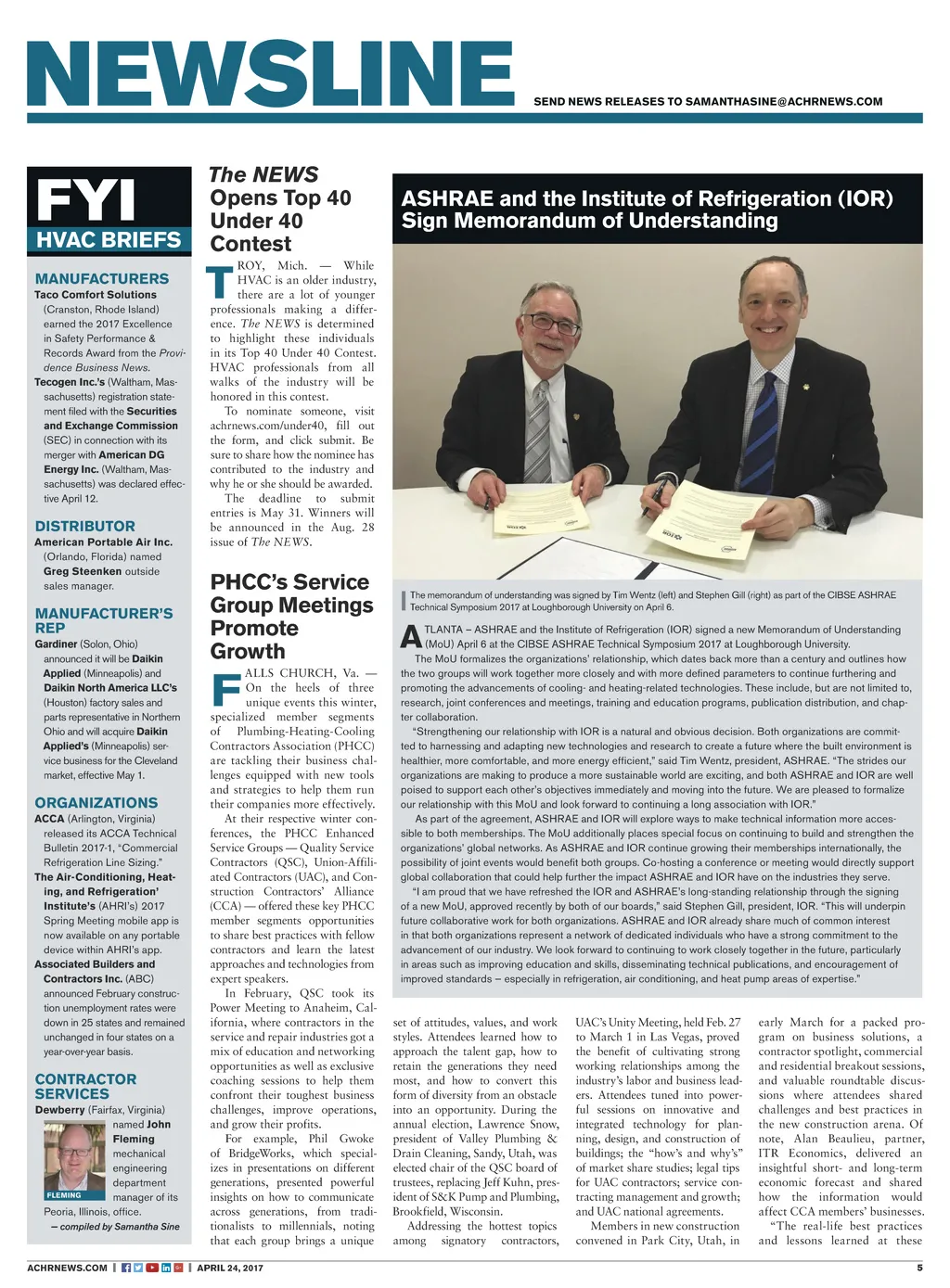 NEWSLINE

SEND NEWS RELEASES TO SAMANTHASINE@ACHRNEWS.COM

FYI
HVAC BRIEFS

MANUFACTURERS
Taco Comfort Solutions (Cranston, Rhode Island) earned the 2017 Excellence in Safety Performance & Records Award from the Providence Business News.
Tecogen Inc.'s (Waltham, Massachusetts) registration statement filed with the Securities and Exchange Commission (SEC) in connection with its merger with American DG Energy Inc. (Waltham, Massachusetts) was declared effective April 12.

DISTRIBUTOR
American Portable Air Inc. (Orlando, Florida) named Greg Steenken outside sales manager.

MANUFACTURER'S REP
Gardiner (Solon, Ohio) announced it will be Daikin Applied (Minneapolis) and Daikin North America LLC's (Houston) factory sales and parts representative in Northern Ohio and will acquire Daikin Applied's (Minneapolis) service business for the Cleveland market, effective May 1.

ORGANIZATIONS
ACCA (Arlington, Virginia) released its ACCA Technical Bulletin 2017-1, "Commercial Refrigeration Line Sizing."
The Air-Conditioning, Heating, and Refrigeration' Institute's (AHRI's) 2017 Spring Meeting mobile app is now available on any portable device within AHRI's app.
Associated Builders and Contractors Inc. (ABC) announced February construction unemployment rates were down in 25 states and remained unchanged in four states on a year-over-year basis.

CONTRACTOR SERVICES
Dewberry (Fairfax, Virginia) named John Fleming mechanical engineering department manager of its Peoria, Illinois, office.

FLEMING

— compiled by Samantha Sine

The NEWS Opens Top 40 Under 40 Contest

TROY, Mich. — While HVAC is an older industry, there are a lot of younger professionals making a difference. The NEWS is determined to highlight these individuals in its Top 40 Under 40 Contest. HVAC professionals from all walks of the industry will be honored in this contest.
To nominate someone, visit achrnews.com/under40, fill out the form, and click submit. Be sure to share how the nominee has contributed to the industry and why he or she should be awarded.
The deadline to submit entries is May 31. Winners will be announced in the Aug. 28 issue of The NEWS.

PHCC's Service Group Meetings Promote Growth

FALLS CHURCH, Va. — On the heels of three unique events this winter, specialized member segments of Plumbing-Heating-Cooling Contractors Association (PHCC) are tackling their business challenges equipped with new tools and strategies to help them run their companies more effectively.
At their respective winter conferences, the PHCC Enhanced Service Groups — Quality Service Contractors (QSC), Union-Affiliated Contractors (UAC), and Construction Contractors' Alliance (CCA) — offered these key PHCC member segments opportunities to share best practices with fellow contractors and learn the latest approaches and technologies from expert speakers.
In February, QSC took its Power Meeting to Anaheim, California, where contractors in the service and repair industries got a mix of education and networking opportunities as well as exclusive coaching sessions to help them confront their toughest business challenges, improve operations, and grow their profits.
For example, Phil Gwoke of BridgeWorks, which specializes in presentations on different generations, presented powerful insights on how to communicate across generations, from traditionalists to millennials, noting that each group brings a unique set of attitudes, values, and work styles. Attendees learned how to approach the talent gap, how to retain the generations they need most, and how to convert this form of diversity from an obstacle into an opportunity. During the annual election, Lawrence Snow, president of Valley Plumbing & Drain Cleaning, Sandy, Utah, was elected chair of the QSC board of trustees, replacing Jeff Kuhn, president of S&K Pump and Plumbing, Brookfield, Wisconsin.
Addressing the hottest topics among signatory contractors, UAC's Unity Meeting, held Feb. 27 to March 1 in Las Vegas, proved the benefit of cultivating strong working relationships among the industry's labor and business leaders. Attendees tuned into powerful sessions on innovative and integrated technology for planning, design, and construction of buildings; the "how's and why's" of market share studies; legal tips for UAC contractors; service contracting management and growth; and UAC national agreements.
Members in new construction convened in Park City, Utah, in early March for a packed program on business solutions, a contractor spotlight, commercial and residential breakout sessions, and valuable roundtable discussions where attendees shared challenges and best practices in the new construction arena. Of note, Alan Beaulieu, partner, ITR Economics, delivered an insightful short- and long-term economic forecast and shared how the information would affect CCA members' businesses.
"The real-life best practices and lessons learned at these

ASHRAE and the Institute of Refrigeration (IOR) Sign Memorandum of Understanding

The memorandum of understanding was signed by Tim Wentz (left) and Stephen Gill (right) as part of the CIBSE ASHRAE Technical Symposium 2017 at Loughborough University on April 6.

ATLANTA – ASHRAE and the Institute of Refrigeration (IOR) signed a new Memorandum of Understanding (MoU) April 6 at the CIBSE ASHRAE Technical Symposium 2017 at Loughborough University.
The MoU formalizes the organizations' relationship, which dates back more than a century and outlines how the two groups will work together more closely and with more defined parameters to continue furthering and promoting the advancements of cooling- and heating-related technologies. These include, but are not limited to, research, joint conferences and meetings, training and education programs, publication distribution, and chapter collaboration.
"Strengthening our relationship with IOR is a natural and obvious decision. Both organizations are committed to harnessing and adapting new technologies and research to create a future where the built environment is healthier, more comfortable, and more energy efficient," said Tim Wentz, president, ASHRAE. "The strides our organizations are making to produce a more sustainable world are exciting, and both ASHRAE and IOR are well poised to support each other's objectives immediately and moving into the future. We are pleased to formalize our relationship with this MoU and look forward to continuing a long association with IOR."
As part of the agreement, ASHRAE and IOR will explore ways to make technical information more accessible to both memberships. The MoU additionally places special focus on continuing to build and strengthen the organizations' global networks. As ASHRAE and IOR continue growing their memberships internationally, the possibility of joint events would benefit both groups. Co-hosting a conference or meeting would directly support global collaboration that could help further the impact ASHRAE and IOR have on the industries they serve.
"I am proud that we have refreshed the IOR and ASHRAE's long-standing relationship through the signing of a new MoU, approved recently by both of our boards," said Stephen Gill, president, IOR. "This will underpin future collaborative work for both organizations. ASHRAE and IOR already share much of common interest in that both organizations represent a network of dedicated individuals who have a strong commitment to the advancement of our industry. We look forward to continuing to work closely together in the future, particularly in areas such as improving education and skills, disseminating technical publications, and encouragement of improved standards – especially in refrigeration, air conditioning, and heat pump areas of expertise."

ACHRNEWS.COM | APRIL 24, 2017 5